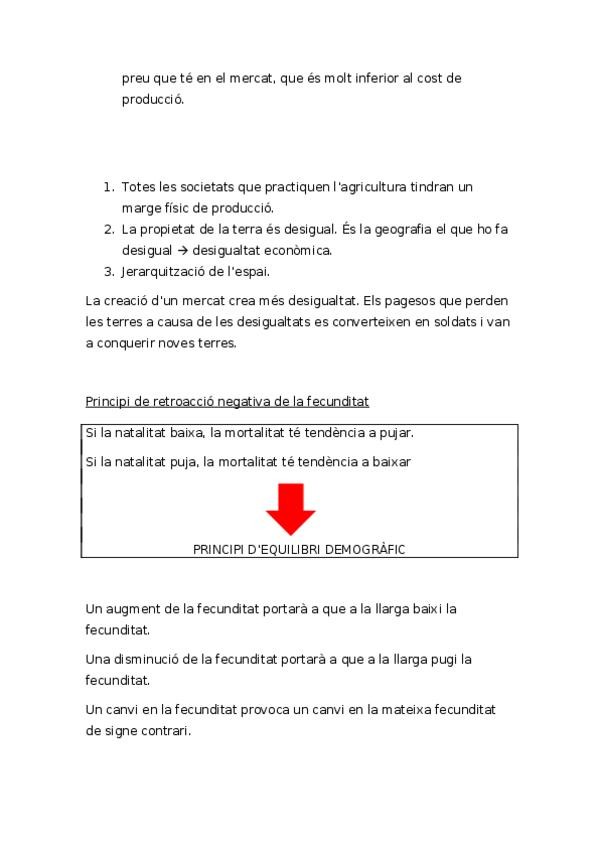 preu que té en el mercat, que és molt inferior al cost de producció.

1. Totes les societats que practiquen l'agricultura tindran un marge físic de producció.
2. La propietat de la terra és desigual. És la geografia el que ho fa desigual → desigualtat econòmica.
3. Jerarquització de l'espai.

La creació d'un mercat crea més desigualtat. Els pagesos que perden les terres a causa de les desigualtats es converteixen en soldats i van a conquerir noves terres.

Principi de retroacció negativa de la fecunditat

Si la natalitat baixa, la mortalitat té tendència a pujar.

Si la natalitat puja, la mortalitat té tendència a baixar

PRINCIPI D'EQUILIBRI DEMOGRÀFIC

Un augment de la fecunditat portarà a que a la llarga baixi la fecunditat.

Una disminució de la fecunditat portarà a que a la llarga pugi la fecunditat.

Un canvi en la fecunditat provoca un canvi en la mateixa fecunditat de signe contrari.